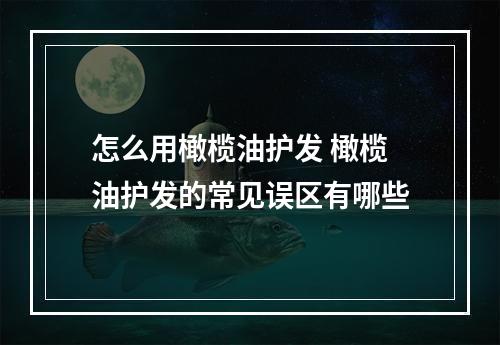 怎么用橄榄油护发 橄榄油护发的常见误区有哪些